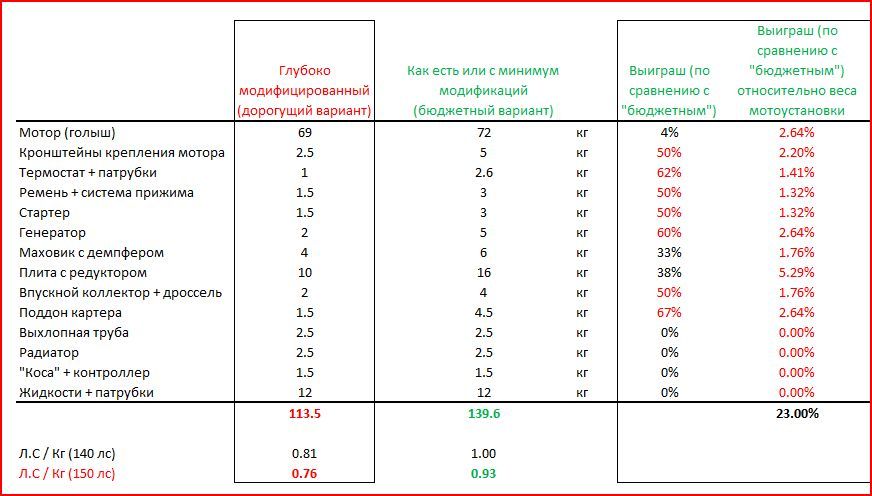 | | Глубоко модифицированный (дорогущий вариант) | Как есть или с минимум модификаций (бюджетный вариант) | | Выиграш (по сравнению с "бюджетным") | Выиграш (по сравнению с "бюджетным") относительно веса мотоустановки |
|---|---|---|---|---|---|
| Мотор (голыш) | 69 | 72 | кг | 4% | 2.64% |
| Кронштейны крепления мотора | 2.5 | 5 | кг | 50% | 2.20% |
| Термостат + патрубки | 1 | 2.6 | кг | 62% | 1.41% |
| Ремень + система прижима | 1.5 | 3 | кг | 50% | 1.32% |
| Стартер | 1.5 | 3 | кг | 50% | 1.32% |
| Генератор | 2 | 5 | кг | 60% | 2.64% |
| Маховик с демпфером | 4 | 6 | кг | 33% | 1.76% |
| Плита с редуктором | 10 | 16 | кг | 38% | 5.29% |
| Впускной коллектор + дроссель | 2 | 4 | кг | 50% | 1.76% |
| Поддон картера | 1.5 | 4.5 | кг | 67% | 2.64% |
| Выхлопная труба | 2.5 | 2.5 | кг | 0% | 0.00% |
| Радиатор | 2.5 | 2.5 | кг | 0% | 0.00% |
| "Коса" + контроллер | 1.5 | 1.5 | кг | 0% | 0.00% |
| Жидкости + патрубки | 12 | 12 | кг | 0% | 0.00% |
| | 113.5 | 139.6 | | | 23.00% |
| Л.С / Кг (140 лс) | 0.81 | 1.00 | | | |
| Л.С / Кг (150 лс) | 0.76 | 0.93 | | | |